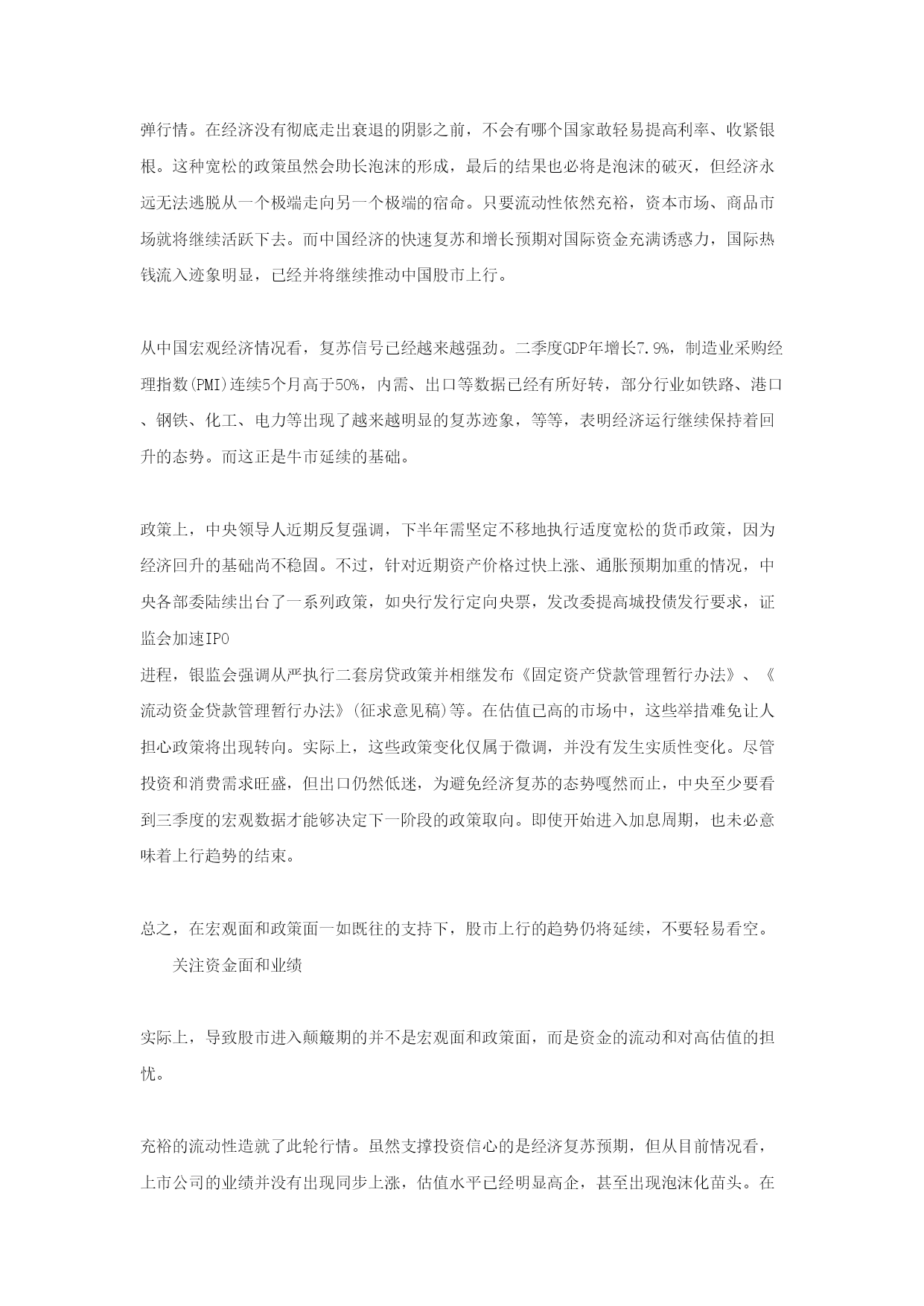 弹行情。在经济没有彻底走出衰退的阴影之前，不会有哪个国家敢轻易提高利率、收紧银根。这种宽松的政策虽然会助长泡沫的形成，最后的结果也必将是泡沫的破灭，但经济永远无法逃脱从一个极端走向另一个极端的宿命。只要流动性依然充裕，资本市场、商品市场就将继续活跃下去。而中国经济的快速复苏和增长预期对国际资金充满诱惑力，国际热钱流入迹象明显，已经并将继续推动中国股市上行。

从中国宏观经济情况看，复苏信号已经越来越强劲。二季度GDP年增长7.9%，制造业采购经理指数(PMI)连续5个月高于50%，内需、出口等数据已经有所好转，部分行业如铁路、港口、钢铁、化工、电力等出现了越来越明显的复苏迹象，等等，表明经济运行继续保持着回升的态势。而这正是牛市延续的基础。

政策上，中央领导人近期反复强调，下半年需坚定不移地执行适度宽松的货币政策，因为经济回升的基础尚不稳固。不过，针对近期资产价格过快上涨、通胀预期加重的情况，中央各部委陆续出台了一系列政策，如央行发行定向央票，发改委提高城投债发行要求，证监会加速IPO
进程，银监会强调从严执行二套房贷政策并相继发布《固定资产贷款管理暂行办法》、《流动资金贷款管理暂行办法》(征求意见稿)等。在估值已高的市场中，这些举措难免让人担心政策将出现转向。实际上，这些政策变化仅属于微调，并没有发生实质性变化。尽管投资和消费需求旺盛，但出口仍然低迷，为避免经济复苏的态势嘎然而止，中央至少要看到三季度的宏观数据才能够决定下一阶段的政策取向。即使开始进入加息周期，也未必意味着上行趋势的结束。

总之，在宏观面和政策面一如既往的支持下，股市上行的趋势仍将延续，不要轻易看空。

关注资金面和业绩

实际上，导致股市进入颠簸期的并不是宏观面和政策面，而是资金的流动和对高估值的担忧。

充裕的流动性造就了此轮行情。虽然支撑投资信心的是经济复苏预期，但从目前情况看，上市公司的业绩并没有出现同步上涨，估值水平已经明显高企，甚至出现泡沫化苗头。在